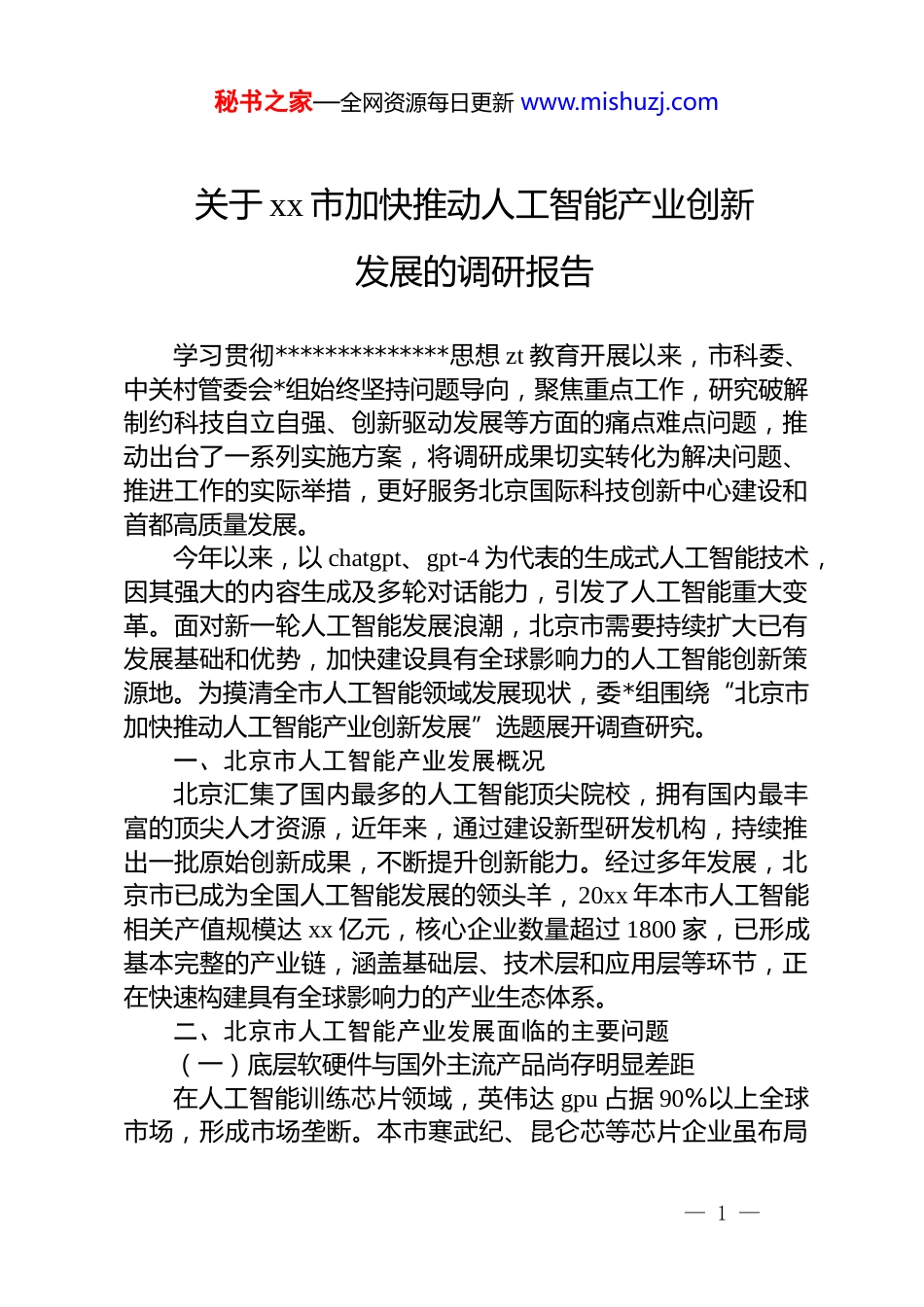 秘书之家—全网资源每日更新 www.mishuzj.com

关于 xx 市加快推动人工智能产业创新发展的调研报告

学习贯彻**************思想 zt 教育开展以来，市科委、中关村管委会*组始终坚持问题导向，聚焦重点工作，研究破解制约科技自立自强、创新驱动发展等方面的痛点难点问题，推动出台了一系列实施方案，将调研成果切实转化为解决问题、推进工作的实际举措，更好服务北京国际科技创新中心建设和首都高质量发展。

今年以来，以 chatgpt、gpt-4 为代表的生成式人工智能技术，因其强大的内容生成及多轮对话能力，引发了人工智能重大变革。面对新一轮人工智能发展浪潮，北京市需要持续扩大已有发展基础和优势，加快建设具有全球影响力的人工智能创新策源地。为摸清全市人工智能领域发展现状，委*组围绕“北京市加快推动人工智能产业创新发展”选题展开调查研究。

一、北京市人工智能产业发展概况

北京汇集了国内最多的人工智能顶尖院校，拥有国内最丰富的顶尖人才资源，近年来，通过建设新型研发机构，持续推出一批原始创新成果，不断提升创新能力。经过多年发展，北京市已成为全国人工智能发展的领头羊，20xx 年本市人工智能相关产值规模达 xx 亿元，核心企业数量超过 1800 家，已形成基本完整的产业链，涵盖基础层、技术层和应用层等环节，正在快速构建具有全球影响力的产业生态体系。

二、北京市人工智能产业发展面临的主要问题

（一）底层软硬件与国外主流产品尚存明显差距

在人工智能训练芯片领域，英伟达 gpu 占据 90%以上全球市场，形成市场垄断。本市寒武纪、昆仑芯等芯片企业虽布局

— 1 —